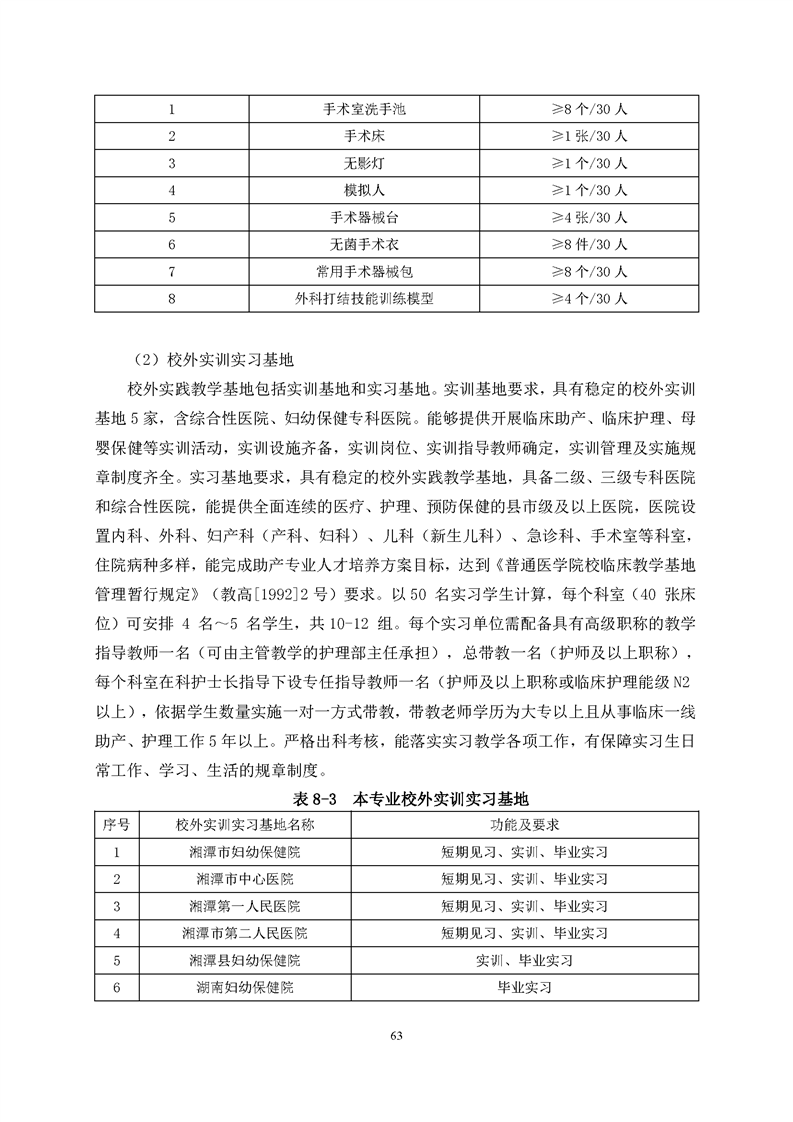 | 1 | 手术室洗手池 | ≥8 个/30 人 |
|---|---|---|
| 2 | 手术床 | ≥1 张/30 人 |
| 3 | 无影灯 | ≥1 个/30 人 |
| 4 | 模拟人 | ≥1 个/30 人 |
| 5 | 手术器械台 | ≥4 张/30 人 |
| 6 | 无菌手术衣 | ≥8 件/30 人 |
| 7 | 常用手术器械包 | ≥8 个/30 人 |
| 8 | 外科打结技能训练模型 | ≥4 个/30 人 |

（2）校外实训实习基地

校外实践教学基地包括实训基地和实习基地。实训基地要求，具有稳定的校外实训基地 5 家，含综合性医院、妇幼保健专科医院。能够提供开展临床助产、临床护理、母婴保健等实训活动，实训设施齐备，实训岗位、实训指导教师确定，实训管理及实施规章制度齐全。实习基地要求，具有稳定的校外实践教学基地，具备二级、三级专科医院和综合性医院，能提供全面连续的医疗、护理、预防保健的县市级及以上医院，医院设置内科、外科、妇产科（产科、妇科）、儿科（新生儿科）、急诊科、手术室等科室，住院病种多样，能完成助产专业人才培养方案目标，达到《普通医学院校临床教学基地管理暂行规定》（教高[1992]2 号）要求。以 50 名实习学生计算，每个科室（40 张床位）可安排 4 名～5 名学生，共 10-12 组。每个实习单位需配备具有高级职称的教学指导教师一名（可由主管教学的护理部主任承担），总带教一名（护师及以上职称），每个科室在科护士长指导下设专任指导教师一名（护师及以上职称或临床护理能级 N2 以上），依据学生数量实施一对一方式带教，带教老师学历为大专以上且从事临床一线助产、护理工作 5 年以上。严格出科考核，能落实实习教学各项工作，有保障实习生日常工作、学习、生活的规章制度。

表 8-3　本专业校外实训实习基地

| 序号 | 校外实训实习基地名称 | 功能及要求 |
|---|---|---|
| 1 | 湘潭市妇幼保健院 | 短期见习、实训、毕业实习 |
| 2 | 湘潭市中心医院 | 短期见习、实训、毕业实习 |
| 3 | 湘潭第一人民医院 | 短期见习、实训、毕业实习 |
| 4 | 湘潭市第二人民医院 | 短期见习、实训、毕业实习 |
| 5 | 湘潭县妇幼保健院 | 实训、毕业实习 |
| 6 | 湖南妇幼保健院 | 毕业实习 |

63